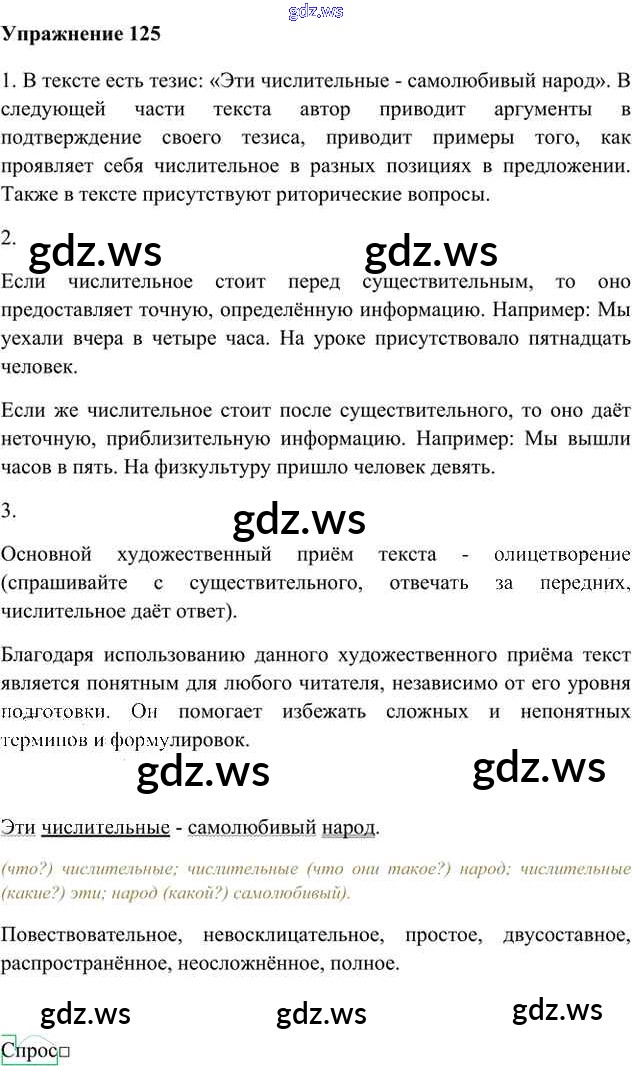 gdz.ws

**Упражнение 125**

1. В тексте есть тезис: «Эти числительные - самолюбивый народ». В следующей части текста автор приводит аргументы в подтверждение своего тезиса, приводит примеры того, как проявляет себя числительное в разных позициях в предложении. Также в тексте присутствуют риторические вопросы.

2.

gdz.ws gdz.ws

Если числительное стоит перед существительным, то оно предоставляет точную, определённую информацию. Например: Мы уехали вчера в четыре часа. На уроке присутствовало пятнадцать человек.

Если же числительное стоит после существительного, то оно даёт неточную, приблизительную информацию. Например: Мы вышли часов в пять. На физкультуру пришло человек девять.

3.

gdz.ws

Основной художественный приём текста - олицетворение (спрашивайте с существительного, отвечать за передних, числительное даёт ответ).

Благодаря использованию данного художественного приёма текст является понятным для любого читателя, независимо от его уровня подготовки. Он помогает избежать сложных и непонятных терминов и формулировок.

gdz.ws gdz.ws

Эти числительные - самолюбивый народ.

(что?) числительные; числительные (что они такое?) народ; числительные (какие?) эти; народ (какой?) самолюбивый).

Повествовательное, невосклицательное, простое, двусоставное, распространённое, неосложнённое, полное.

gdz.ws gdz.ws gdz.ws

Спрос